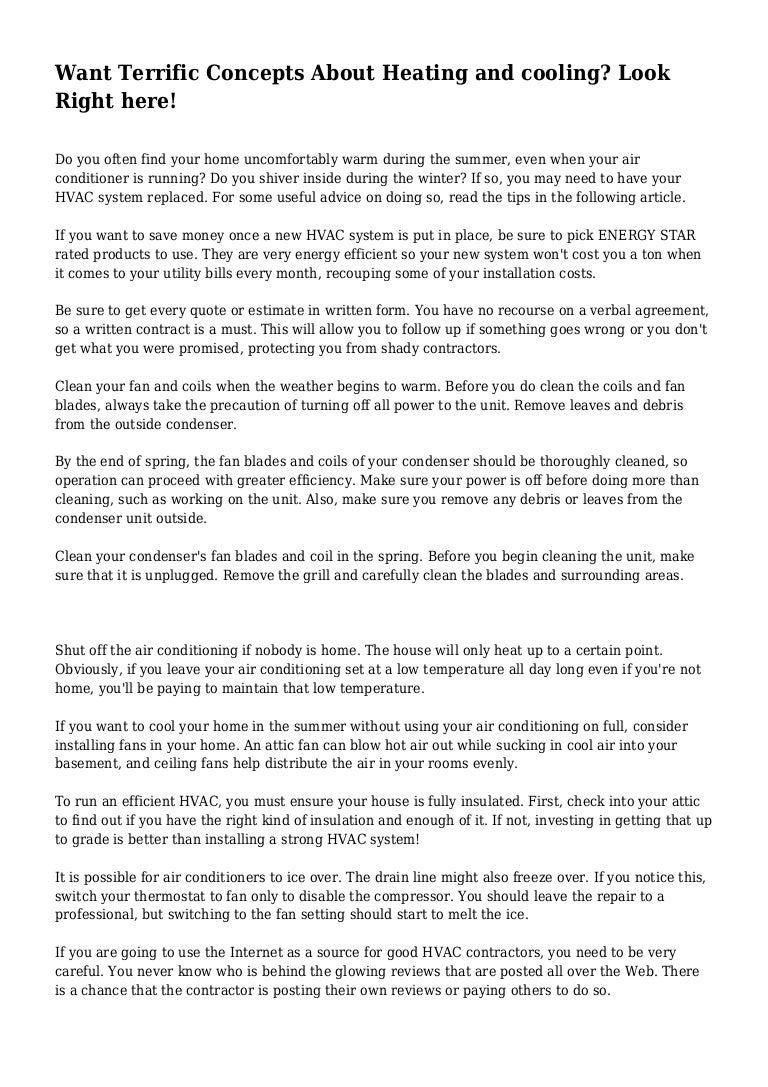 Want Terrific Concepts About Heating and cooling? Look Right here!

Do you often find your home uncomfortably warm during the summer, even when your air conditioner is running? Do you shiver inside during the winter? If so, you may need to have your HVAC system replaced. For some useful advice on doing so, read the tips in the following article.

If you want to save money once a new HVAC system is put in place, be sure to pick ENERGY STAR rated products to use. They are very energy efficient so your new system won't cost you a ton when it comes to your utility bills every month, recouping some of your installation costs.

Be sure to get every quote or estimate in written form. You have no recourse on a verbal agreement, so a written contract is a must. This will allow you to follow up if something goes wrong or you don't get what you were promised, protecting you from shady contractors.

Clean your fan and coils when the weather begins to warm. Before you do clean the coils and fan blades, always take the precaution of turning off all power to the unit. Remove leaves and debris from the outside condenser.

By the end of spring, the fan blades and coils of your condenser should be thoroughly cleaned, so operation can proceed with greater efficiency. Make sure your power is off before doing more than cleaning, such as working on the unit. Also, make sure you remove any debris or leaves from the condenser unit outside.

Clean your condenser's fan blades and coil in the spring. Before you begin cleaning the unit, make sure that it is unplugged. Remove the grill and carefully clean the blades and surrounding areas.

Shut off the air conditioning if nobody is home. The house will only heat up to a certain point. Obviously, if you leave your air conditioning set at a low temperature all day long even if you're not home, you'll be paying to maintain that low temperature.

If you want to cool your home in the summer without using your air conditioning on full, consider installing fans in your home. An attic fan can blow hot air out while sucking in cool air into your basement, and ceiling fans help distribute the air in your rooms evenly.

To run an efficient HVAC, you must ensure your house is fully insulated. First, check into your attic to find out if you have the right kind of insulation and enough of it. If not, investing in getting that up to grade is better than installing a strong HVAC system!

It is possible for air conditioners to ice over. The drain line might also freeze over. If you notice this, switch your thermostat to fan only to disable the compressor. You should leave the repair to a professional, but switching to the fan setting should start to melt the ice.

If you are going to use the Internet as a source for good HVAC contractors, you need to be very careful. You never know who is behind the glowing reviews that are posted all over the Web. There is a chance that the contractor is posting their own reviews or paying others to do so.